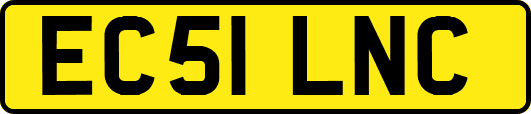 EC51 LNC